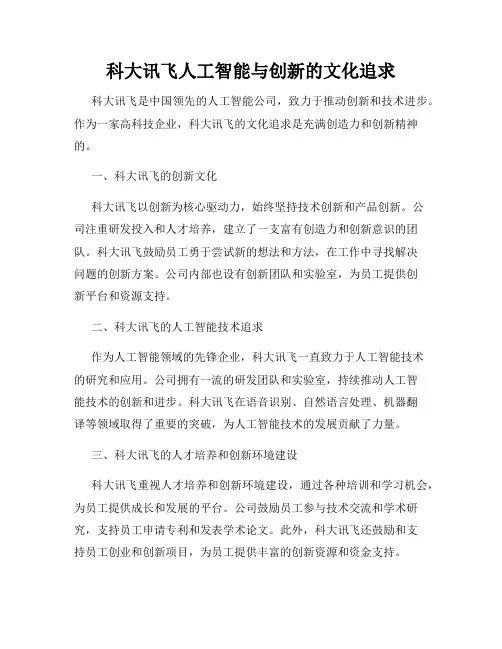 科大讯飞人工智能与创新的文化追求

科大讯飞是中国领先的人工智能公司，致力于推动创新和技术进步。作为一家高科技企业，科大讯飞的文化追求是充满创造力和创新精神的。

一、科大讯飞的创新文化

科大讯飞以创新为核心驱动力，始终坚持技术创新和产品创新。公司注重研发投入和人才培养，建立了一支富有创造力和创新意识的团队。科大讯飞鼓励员工勇于尝试新的想法和方法，在工作中寻找解决问题的创新方案。公司内部也设有创新团队和实验室，为员工提供创新平台和资源支持。

二、科大讯飞的人工智能技术追求

作为人工智能领域的先锋企业，科大讯飞一直致力于人工智能技术的研究和应用。公司拥有一流的研发团队和实验室，持续推动人工智能技术的创新和进步。科大讯飞在语音识别、自然语言处理、机器翻译等领域取得了重要的突破，为人工智能技术的发展贡献了力量。

三、科大讯飞的人才培养和创新环境建设

科大讯飞重视人才培养和创新环境建设，通过各种培训和学习机会，为员工提供成长和发展的平台。公司鼓励员工参与技术交流和学术研究，支持员工申请专利和发表学术论文。此外，科大讯飞还鼓励和支持员工创业和创新项目，为员工提供丰富的创新资源和资金支持。